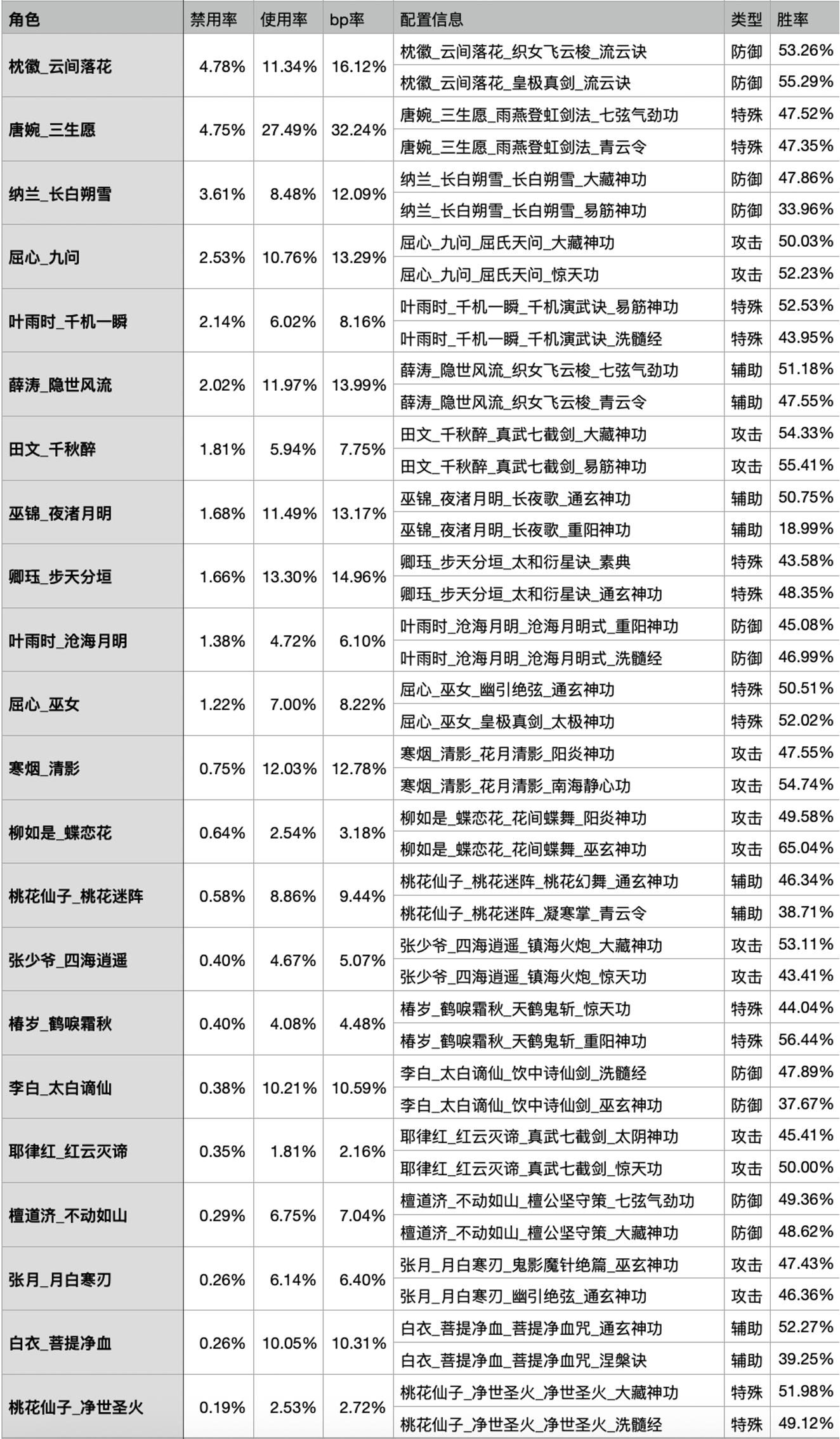 | 角色 | 禁用率 | 使用率 | bp率 | 配置信息 | 类型 | 胜率 |
|---|---|---|---|---|---|---|
| 枕徽_云间落花 | 4.78% | 11.34% | 16.12% | 枕徽_云间落花_织女飞云梭_流云诀 | 防御 | 53.26% |
| | | | | 枕徽_云间落花_皇极真剑_流云诀 | 防御 | 55.29% |
| 唐婉_三生愿 | 4.75% | 27.49% | 32.24% | 唐婉_三生愿_雨燕登虹剑法_七弦气劲功 | 特殊 | 47.52% |
| | | | | 唐婉_三生愿_雨燕登虹剑法_青云令 | 特殊 | 47.35% |
| 纳兰_长白朔雪 | 3.61% | 8.48% | 12.09% | 纳兰_长白朔雪_长白朔雪_大藏神功 | 防御 | 47.86% |
| | | | | 纳兰_长白朔雪_长白朔雪_易筋神功 | 防御 | 33.96% |
| 屈心_九问 | 2.53% | 10.76% | 13.29% | 屈心_九问_屈氏天问_大藏神功 | 攻击 | 50.03% |
| | | | | 屈心_九问_屈氏天问_惊天功 | 攻击 | 52.23% |
| 叶雨时_千机一瞬 | 2.14% | 6.02% | 8.16% | 叶雨时_千机一瞬_千机演武诀_易筋神功 | 特殊 | 52.53% |
| | | | | 叶雨时_千机一瞬_千机演武诀_洗髓经 | 特殊 | 43.95% |
| 薛涛_隐世风流 | 2.02% | 11.97% | 13.99% | 薛涛_隐世风流_织女飞云梭_七弦气劲功 | 辅助 | 51.18% |
| | | | | 薛涛_隐世风流_织女飞云梭_青云令 | 辅助 | 47.55% |
| 田文_千秋醉 | 1.81% | 5.94% | 7.75% | 田文_千秋醉_真武七截剑_大藏神功 | 攻击 | 54.33% |
| | | | | 田文_千秋醉_真武七截剑_易筋神功 | 攻击 | 55.41% |
| 巫锦_夜渚月明 | 1.68% | 11.49% | 13.17% | 巫锦_夜渚月明_长夜歌_通玄神功 | 辅助 | 50.75% |
| | | | | 巫锦_夜渚月明_长夜歌_重阳神功 | 辅助 | 18.99% |
| 卿珏_步天分垣 | 1.66% | 13.30% | 14.96% | 卿珏_步天分垣_太和衍星诀_素典 | 特殊 | 43.58% |
| | | | | 卿珏_步天分垣_太和衍星诀_通玄神功 | 特殊 | 48.35% |
| 叶雨时_沧海月明 | 1.38% | 4.72% | 6.10% | 叶雨时_沧海月明_沧海月明式_重阳神功 | 防御 | 45.08% |
| | | | | 叶雨时_沧海月明_沧海月明式_洗髓经 | 防御 | 46.99% |
| 屈心_巫女 | 1.22% | 7.00% | 8.22% | 屈心_巫女_幽引绝弦_通玄神功 | 特殊 | 50.51% |
| | | | | 屈心_巫女_皇极真剑_太极神功 | 特殊 | 52.02% |
| 寒烟_清影 | 0.75% | 12.03% | 12.78% | 寒烟_清影_花月清影_阳炎神功 | 攻击 | 47.55% |
| | | | | 寒烟_清影_花月清影_南海静心功 | 攻击 | 54.74% |
| 柳如是_蝶恋花 | 0.64% | 2.54% | 3.18% | 柳如是_蝶恋花_花间蝶舞_阳炎神功 | 攻击 | 49.58% |
| | | | | 柳如是_蝶恋花_花间蝶舞_巫玄神功 | 攻击 | 65.04% |
| 桃花仙子_桃花迷阵 | 0.58% | 8.86% | 9.44% | 桃花仙子_桃花迷阵_桃花幻舞_通玄神功 | 辅助 | 46.34% |
| | | | | 桃花仙子_桃花迷阵_凝寒掌_青云令 | 辅助 | 38.71% |
| 张少爷_四海逍遥 | 0.40% | 4.67% | 5.07% | 张少爷_四海逍遥_镇海火炮_大藏神功 | 攻击 | 53.11% |
| | | | | 张少爷_四海逍遥_镇海火炮_惊天功 | 攻击 | 43.41% |
| 椿岁_鹤唳霜秋 | 0.40% | 4.08% | 4.48% | 椿岁_鹤唳霜秋_天鹤鬼斩_惊天功 | 特殊 | 44.04% |
| | | | | 椿岁_鹤唳霜秋_天鹤鬼斩_重阳神功 | 特殊 | 56.44% |
| 李白_太白谪仙 | 0.38% | 10.21% | 10.59% | 李白_太白谪仙_饮中诗仙剑_洗髓经 | 防御 | 47.89% |
| | | | | 李白_太白谪仙_饮中诗仙剑_巫玄神功 | 防御 | 37.67% |
| 耶律红_红云灭谛 | 0.35% | 1.81% | 2.16% | 耶律红_红云灭谛_真武七截剑_太阴神功 | 攻击 | 45.41% |
| | | | | 耶律红_红云灭谛_真武七截剑_惊天功 | 攻击 | 50.00% |
| 檀道济_不动如山 | 0.29% | 6.75% | 7.04% | 檀道济_不动如山_檀公坚守策_七弦气劲功 | 防御 | 49.36% |
| | | | | 檀道济_不动如山_檀公坚守策_大藏神功 | 防御 | 48.62% |
| 张月_月白寒刃 | 0.26% | 6.14% | 6.40% | 张月_月白寒刃_鬼影魔针绝篇_巫玄神功 | 攻击 | 47.43% |
| | | | | 张月_月白寒刃_幽引绝弦_通玄神功 | 攻击 | 46.36% |
| 白衣_菩提净血 | 0.26% | 10.05% | 10.31% | 白衣_菩提净血_菩提净血咒_通玄神功 | 辅助 | 52.27% |
| | | | | 白衣_菩提净血_菩提净血咒_涅槃诀 | 辅助 | 39.25% |
| 桃花仙子_净世圣火 | 0.19% | 2.53% | 2.72% | 桃花仙子_净世圣火_净世圣火_大藏神功 | 特殊 | 51.98% |
| | | | | 桃花仙子_净世圣火_净世圣火_洗髓经 | 特殊 | 49.12% |